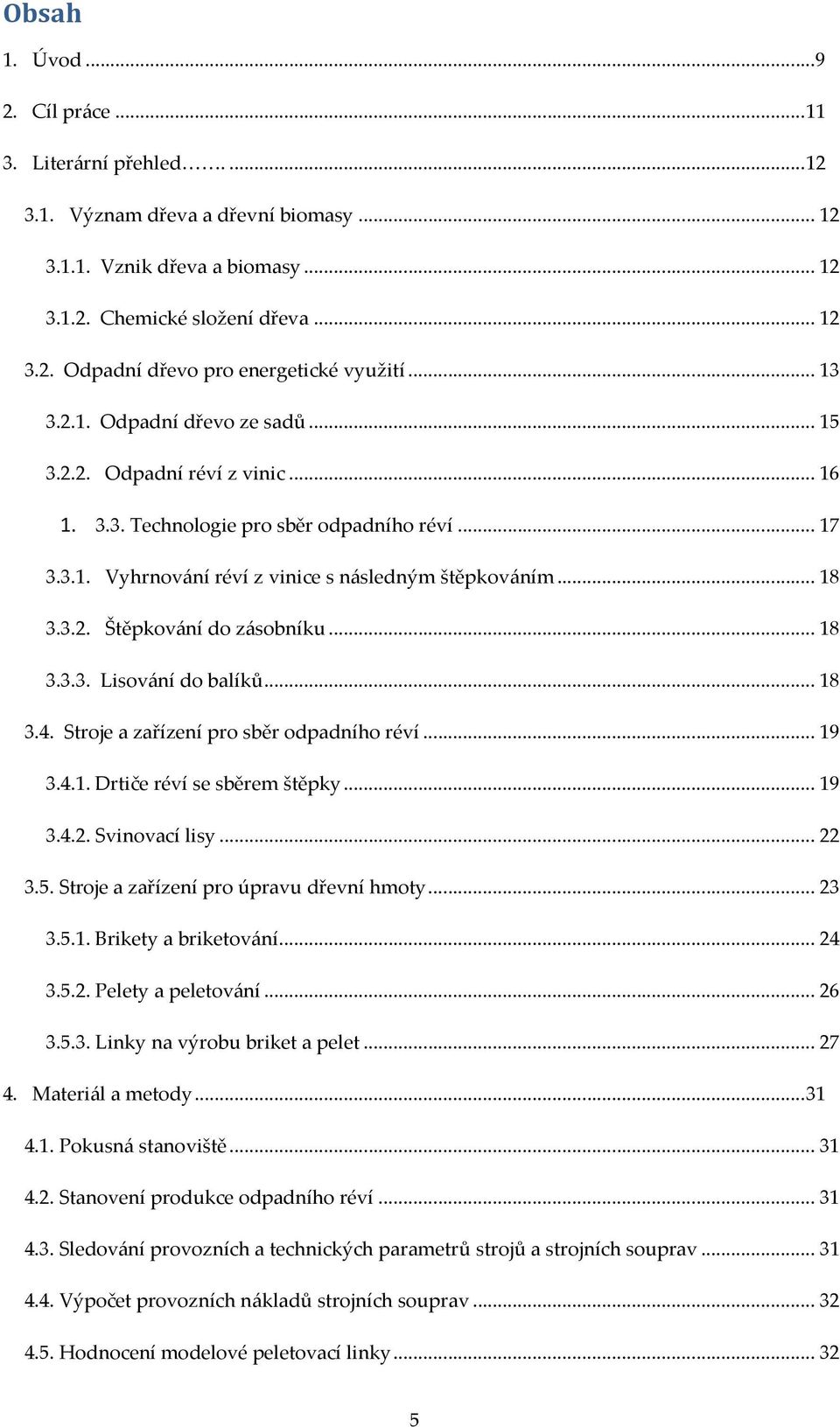 Obsah

1. Úvod ...9

2. Cíl práce ...11

3. Literární přehled……. ...12

3.1. Význam dřeva a dřevní biomasy ... 12

3.1.1. Vznik dřeva a biomasy ... 12

3.1.2. Chemické složení dřeva ... 12

3.2. Odpadní dřevo pro energetické využití ... 13

3.2.1. Odpadní dřevo ze sadů ... 15

3.2.2. Odpadní réví z vinic ... 16

1. 3.3. Technologie pro sběr odpadního réví ... 17

3.3.1. Vyhrnování réví z vinice s následným štěpkováním ... 18

3.3.2. Štěpkování do zásobníku ... 18

3.3.3. Lisování do balíků ... 18

3.4. Stroje a zařízení pro sběr odpadního réví ... 19

3.4.1. Drtiče réví se sběrem štěpky ... 19

3.4.2. Svinovací lisy ... 22

3.5. Stroje a zařízení pro úpravu dřevní hmoty ... 23

3.5.1. Brikety a briketování ... 24

3.5.2. Pelety a peletování ... 26

3.5.3. Linky na výrobu briket a pelet ... 27

4. Materiál a metody ...31

4.1. Pokusná stanoviště ... 31

4.2. Stanovení produkce odpadního réví ... 31

4.3. Sledování provozních a technických parametrů strojů a strojních souprav ... 31

4.4. Výpočet provozních nákladů strojních souprav ... 32

4.5. Hodnocení modelové peletovací linky ... 32

5